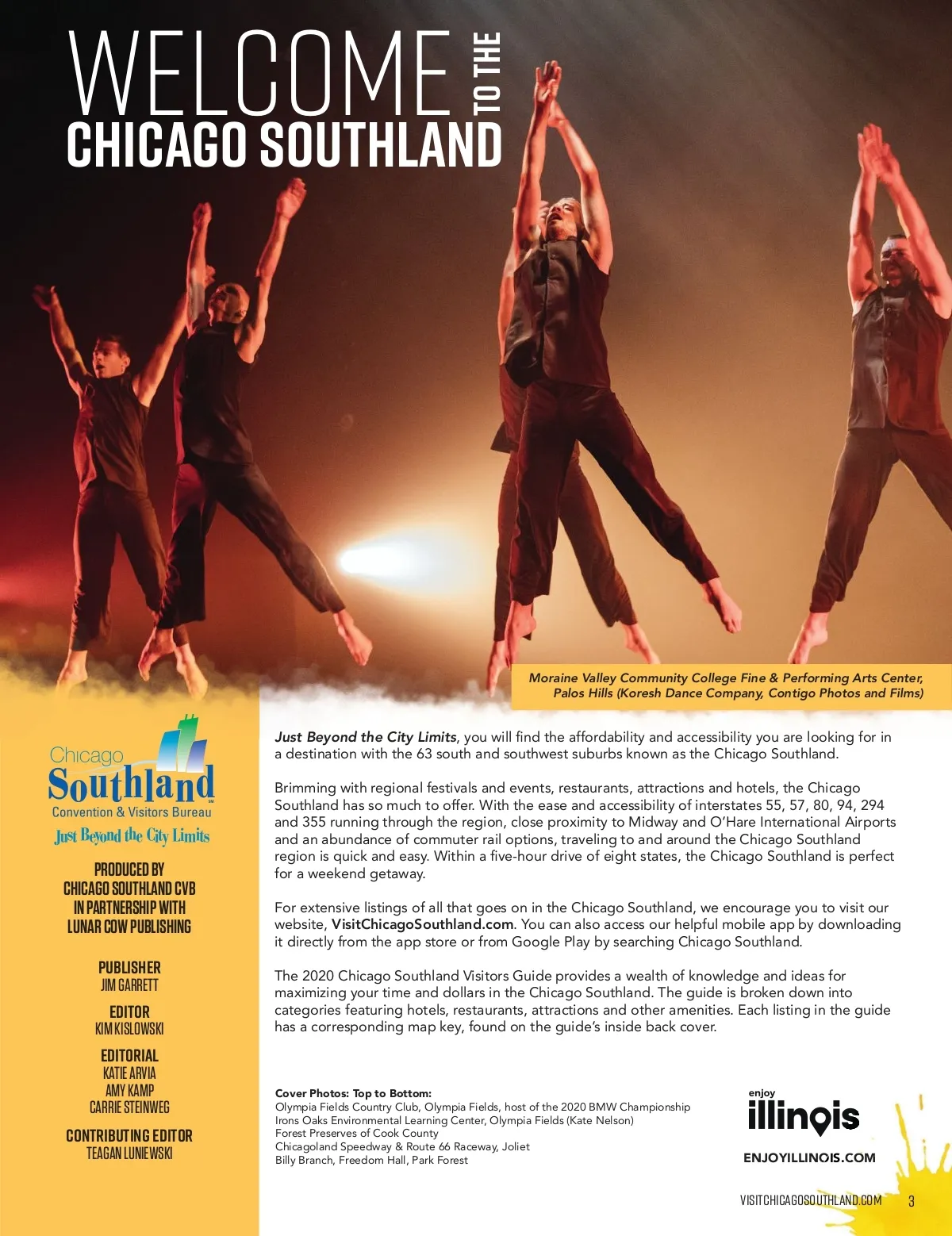 WELCOME TO THE
CHICAGO SOUTHLAND

Moraine Valley Community College Fine & Performing Arts Center, Palos Hills (Koresh Dance Company, Contigo Photos and Films)

Chicago
Southland
Convention & Visitors Bureau
Just Beyond the City Limits

PRODUCED BY
CHICAGO SOUTHLAND CVB
IN PARTNERSHIP WITH
LUNAR COW PUBLISHING

PUBLISHER
JIM GARRETT

EDITOR
KIM KISLOWSKI

EDITORIAL
KATIE ARVIA
AMY KAMP
CARRIE STEINWEG

CONTRIBUTING EDITOR
TEAGAN LUNIEWSKI

Just Beyond the City Limits, you will find the affordability and accessibility you are looking for in a destination with the 63 south and southwest suburbs known as the Chicago Southland.

Brimming with regional festivals and events, restaurants, attractions and hotels, the Chicago Southland has so much to offer. With the ease and accessibility of interstates 55, 57, 80, 94, 294 and 355 running through the region, close proximity to Midway and O'Hare International Airports and an abundance of commuter rail options, traveling to and around the Chicago Southland region is quick and easy. Within a five-hour drive of eight states, the Chicago Southland is perfect for a weekend getaway.

For extensive listings of all that goes on in the Chicago Southland, we encourage you to visit our website, VisitChicagoSouthland.com. You can also access our helpful mobile app by downloading it directly from the app store or from Google Play by searching Chicago Southland.

The 2020 Chicago Southland Visitors Guide provides a wealth of knowledge and ideas for maximizing your time and dollars in the Chicago Southland. The guide is broken down into categories featuring hotels, restaurants, attractions and other amenities. Each listing in the guide has a corresponding map key, found on the guide's inside back cover.

Cover Photos: Top to Bottom:
Olympia Fields Country Club, Olympia Fields, host of the 2020 BMW Championship
Irons Oaks Environmental Learning Center, Olympia Fields (Kate Nelson)
Forest Preserves of Cook County
Chicagoland Speedway & Route 66 Raceway, Joliet
Billy Branch, Freedom Hall, Park Forest

enjoy
illinois
ENJOYILLINOIS.COM

VISITCHICAGOSOUTHLAND.COM 3